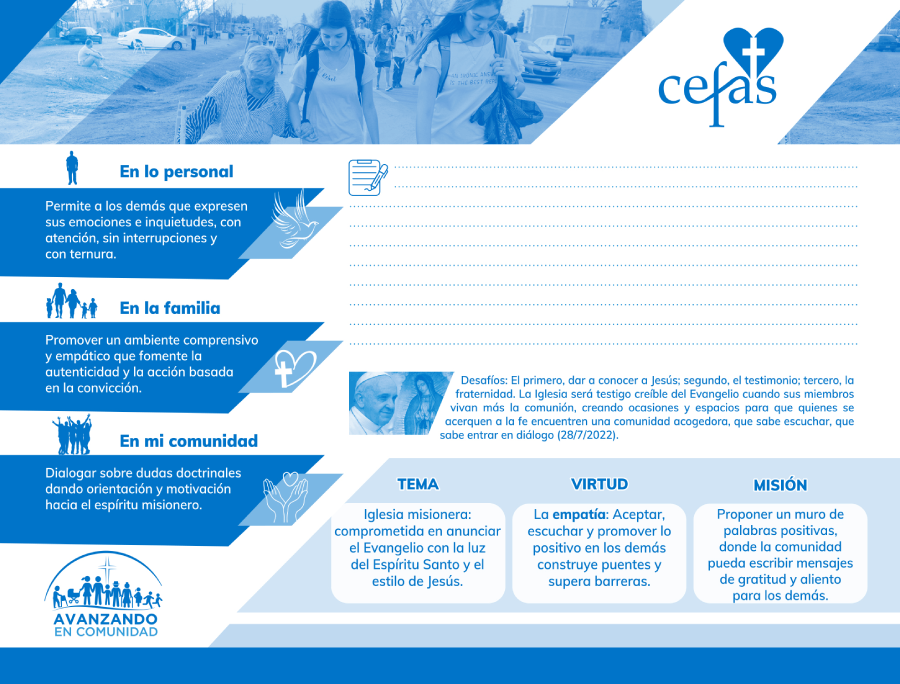 cefas

En lo personal

Permite a los demás que expresen sus emociones e inquietudes, con atención, sin interrupciones y con ternura.

En la familia

Promover un ambiente comprensivo y empático que fomente la autenticidad y la acción basada en la convicción.

En mi comunidad

Dialogar sobre dudas doctrinales dando orientación y motivación hacia el espíritu misionero.

AVANZANDO EN COMUNIDAD

Desafíos: El primero, dar a conocer a Jesús; segundo, el testimonio; tercero, la fraternidad. La Iglesia será testigo creíble del Evangelio cuando sus miembros vivan más la comunión, creando ocasiones y espacios para que quienes se acerquen a la fe encuentren una comunidad acogedora, que sabe escuchar, que sabe entrar en diálogo (28/7/2022).

TEMA

Iglesia misionera: comprometida en anunciar el Evangelio con la luz del Espíritu Santo y el estilo de Jesús.

VIRTUD

La empatía: Aceptar, escuchar y promover lo positivo en los demás construye puentes y supera barreras.

MISIÓN

Proponer un muro de palabras positivas, donde la comunidad pueda escribir mensajes de gratitud y aliento para los demás.